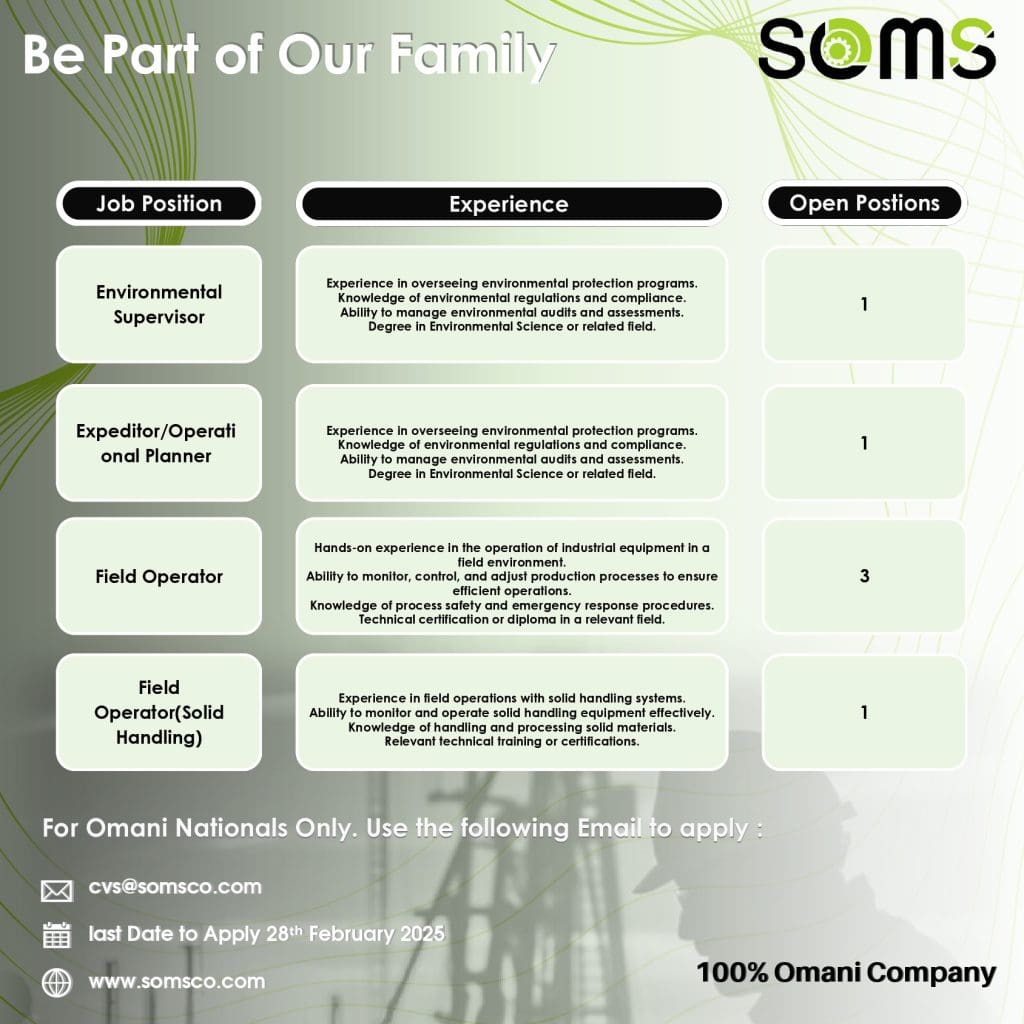 Be Part of Our Family

SOMS

| Job Position | Experience | Open Postions |
|---|---|---|
| Environmental Supervisor | Experience in overseeing environmental protection programs. Knowledge of environmental regulations and compliance. Ability to manage environmental audits and assessments. Degree in Environmental Science or related field. | 1 |
| Expeditor/Operational Planner | Experience in overseeing environmental protection programs. Knowledge of environmental regulations and compliance. Ability to manage environmental audits and assessments. Degree in Environmental Science or related field. | 1 |
| Field Operator | Hands-on experience in the operation of industrial equipment in a field environment. Ability to monitor, control, and adjust production processes to ensure efficient operations. Knowledge of process safety and emergency response procedures. Technical certification or diploma in a relevant field. | 3 |
| Field Operator(Solid Handling) | Experience in field operations with solid handling systems. Ability to monitor and operate solid handling equipment effectively. Knowledge of handling and processing solid materials. Relevant technical training or certifications. | 1 |

For Omani Nationals Only. Use the following Email to apply :

cvs@somsco.com

last Date to Apply 28th February 2025

www.somsco.com

100% Omani Company